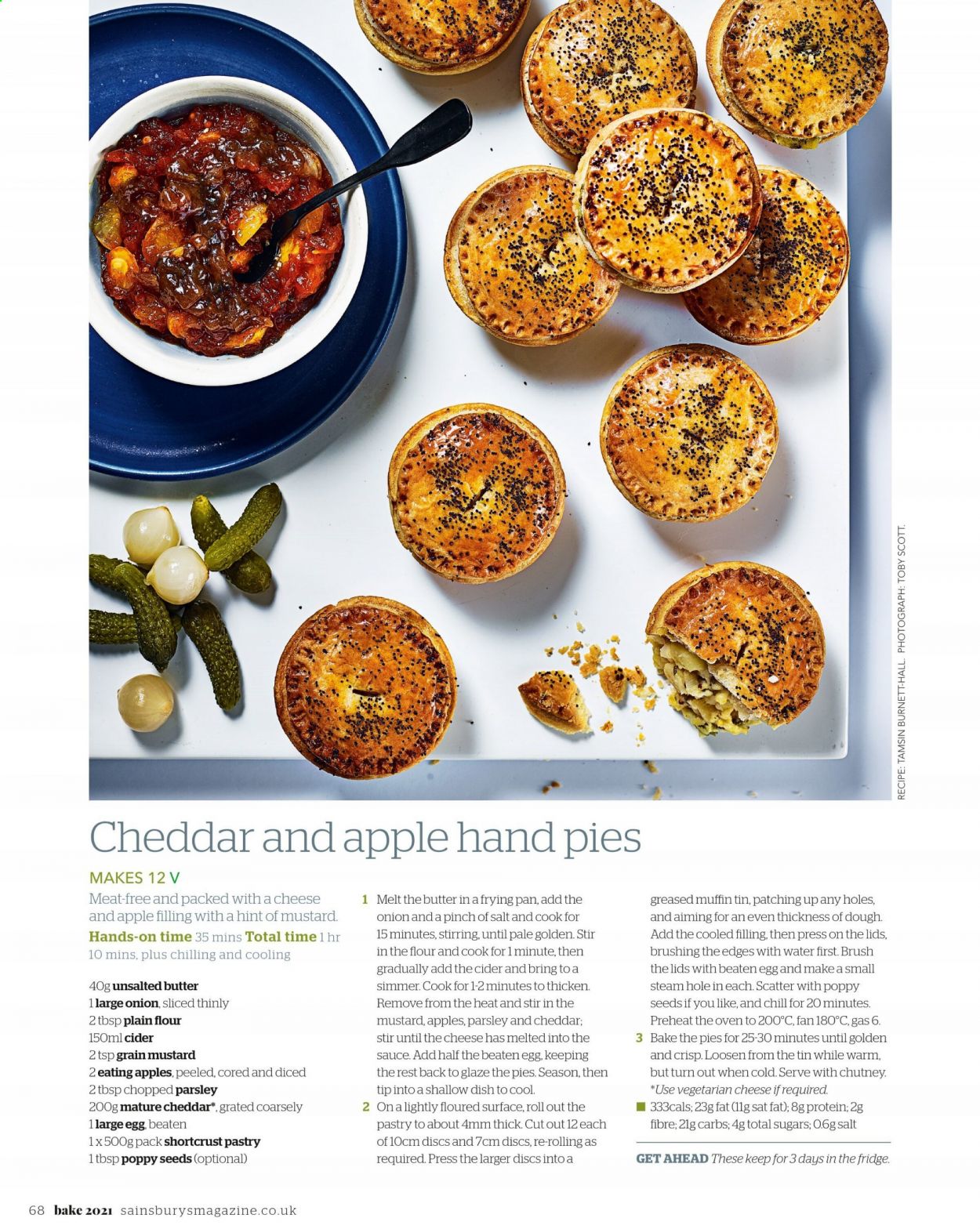 RECIPE: TAMSIN BURNETT-HALL. PHOTOGRAPH: TOBY SCOTT.

Cheddar and apple hand pies

MAKES 12 V

Meat-free and packed with a cheese and apple filling with a hint of mustard.

Hands-on time 35 mins Total time 1 hr 10 mins, plus chilling and cooling

40g unsalted butter
1 large onion, sliced thinly
2 tbsp plain flour
150ml cider
2 tsp grain mustard
2 eating apples, peeled, cored and diced
2 tbsp chopped parsley
200g mature cheddar*, grated coarsely
1 large egg, beaten
1 x 500g pack shortcrust pastry
1 tbsp poppy seeds (optional)

1 Melt the butter in a frying pan, add the onion and a pinch of salt and cook for 15 minutes, stirring, until pale golden. Stir in the flour and cook for 1 minute, then gradually add the cider and bring to a simmer. Cook for 1-2 minutes to thicken. Remove from the heat and stir in the mustard, apples, parsley and cheddar; stir until the cheese has melted into the sauce. Add half the beaten egg, keeping the rest back to glaze the pies. Season, then tip into a shallow dish to cool.

2 On a lightly floured surface, roll out the pastry to about 4mm thick. Cut out 12 each of 10cm discs and 7cm discs, re-rolling as required. Press the larger discs into a greased muffin tin, patching up any holes, and aiming for an even thickness of dough. Add the cooled filling, then press on the lids, brushing the edges with water first. Brush the lids with beaten egg and make a small steam hole in each. Scatter with poppy seeds if you like, and chill for 20 minutes. Preheat the oven to 200°C, fan 180°C, gas 6.

3 Bake the pies for 25-30 minutes until golden and crisp. Loosen from the tin while warm, but turn out when cold. Serve with chutney.
*Use vegetarian cheese if required.

333cals; 23g fat (11g sat fat); 8g protein; 2g fibre; 21g carbs; 4g total sugars; 0.6g salt

GET AHEAD These keep for 3 days in the fridge.

68 bake 2021 sainsburysmagazine.co.uk